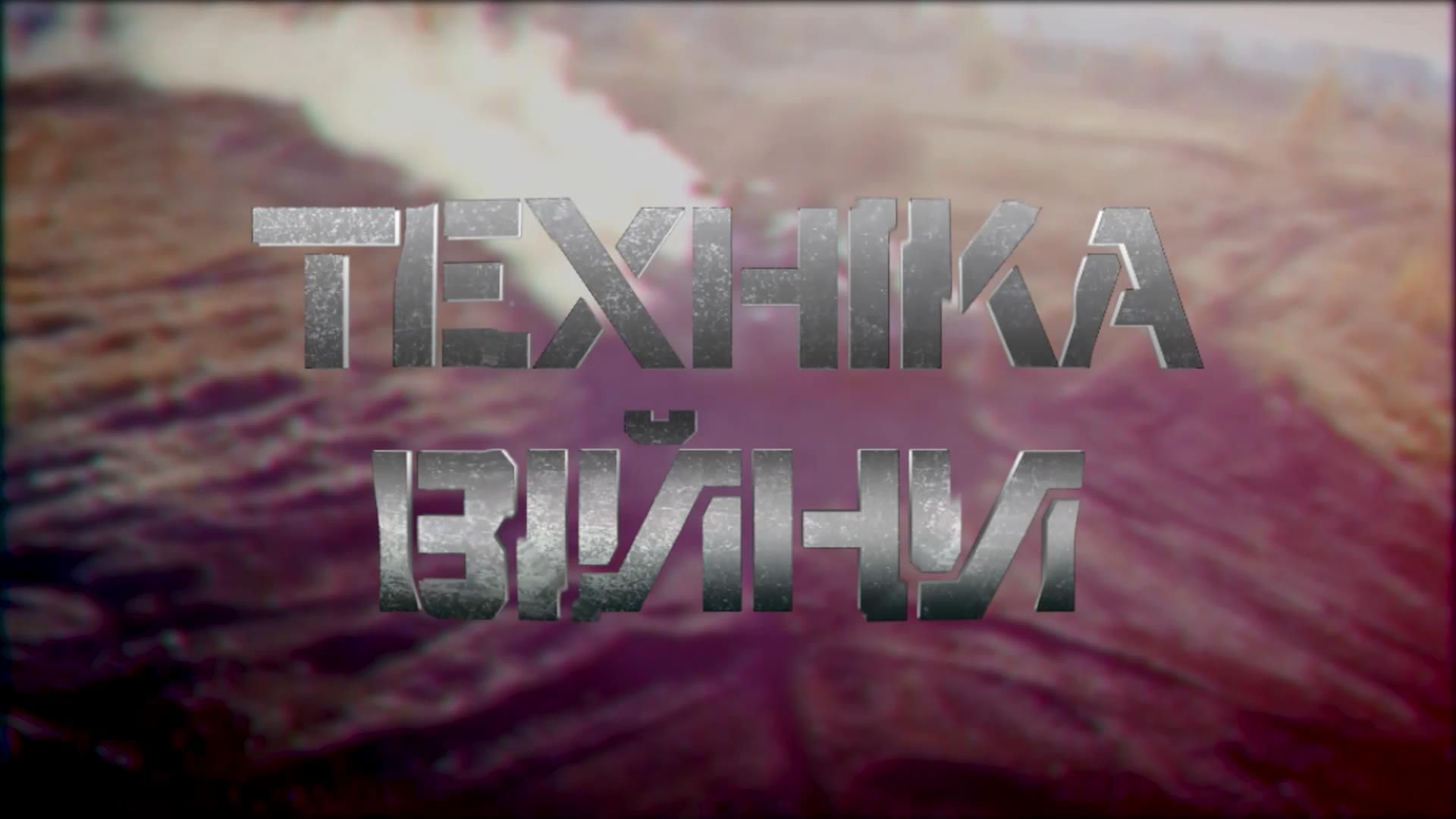 ТЕХНІКА
ВІЙНИ